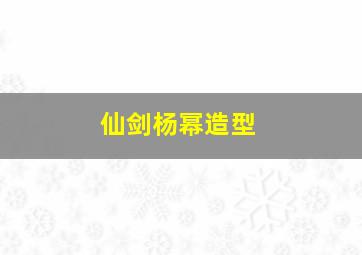 仙剑杨幂造型